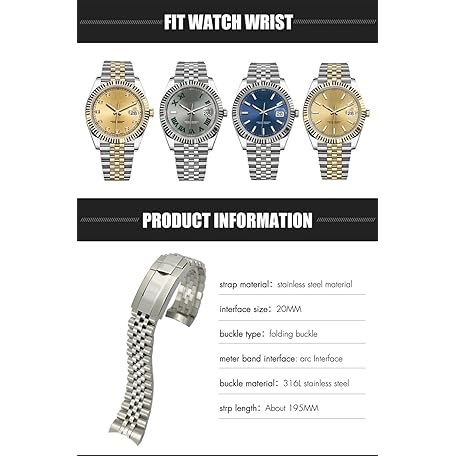 FIT WATCH WRIST

PRODUCT INFORMATION

strap material: stainless steel material

interface size: 20MM

buckle type: folding buckle

meter band interface: arc Interface

buckle material: 316L stainless steel

strp length: About 195MM